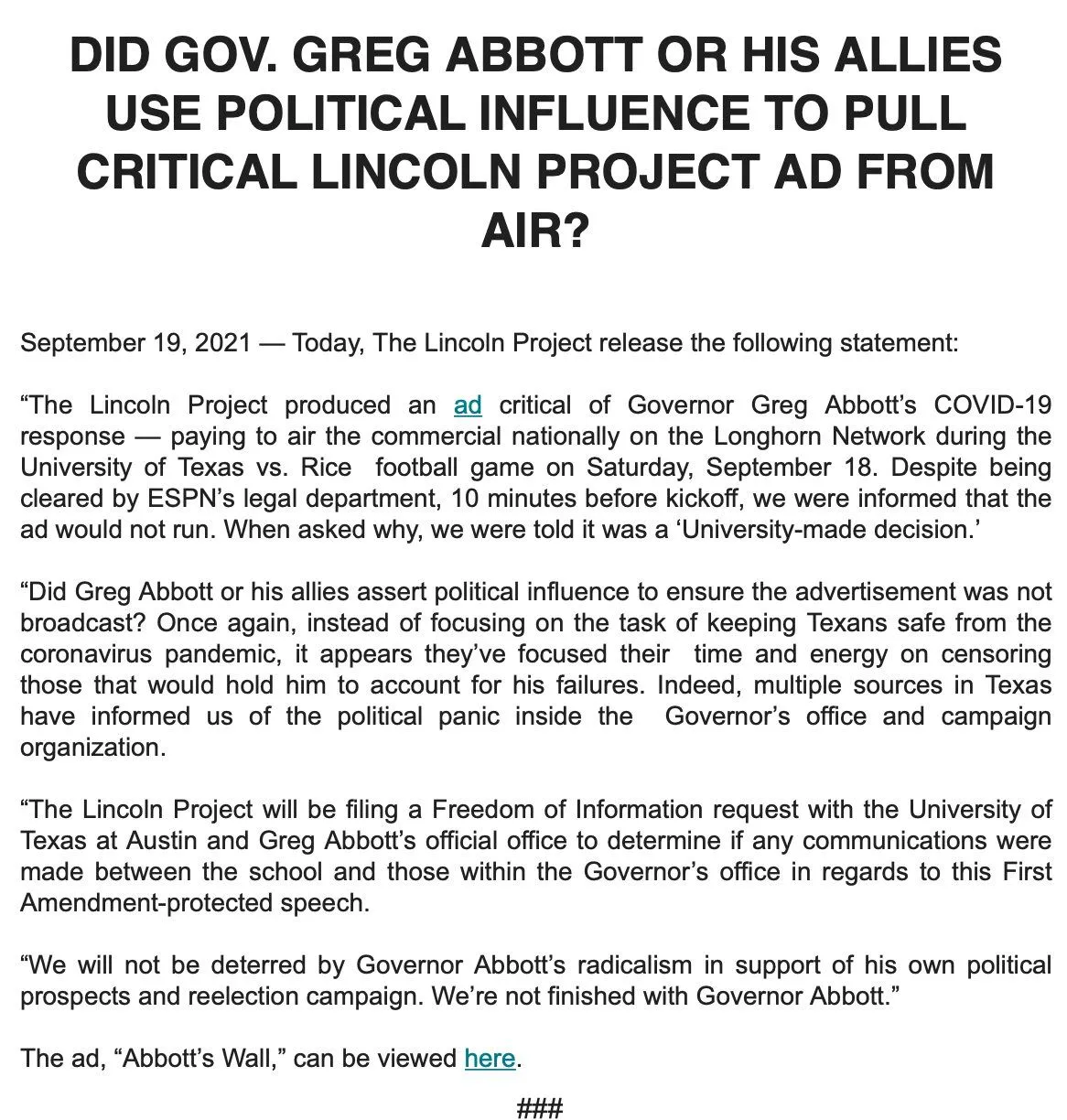 DID GOV. GREG ABBOTT OR HIS ALLIES USE POLITICAL INFLUENCE TO PULL CRITICAL LINCOLN PROJECT AD FROM AIR?

September 19, 2021 — Today, The Lincoln Project release the following statement:

“The Lincoln Project produced an ad critical of Governor Greg Abbott’s COVID-19 response — paying to air the commercial nationally on the Longhorn Network during the University of Texas vs. Rice football game on Saturday, September 18. Despite being cleared by ESPN’s legal department, 10 minutes before kickoff, we were informed that the ad would not run. When asked why, we were told it was a ‘University-made decision.’

“Did Greg Abbott or his allies assert political influence to ensure the advertisement was not broadcast? Once again, instead of focusing on the task of keeping Texans safe from the coronavirus pandemic, it appears they’ve focused their time and energy on censoring those that would hold him to account for his failures. Indeed, multiple sources in Texas have informed us of the political panic inside the Governor’s office and campaign organization.

“The Lincoln Project will be filing a Freedom of Information request with the University of Texas at Austin and Greg Abbott’s official office to determine if any communications were made between the school and those within the Governor’s office in regards to this First Amendment-protected speech.

“We will not be deterred by Governor Abbott’s radicalism in support of his own political prospects and reelection campaign. We’re not finished with Governor Abbott.”

The ad, “Abbott’s Wall,” can be viewed here.

###